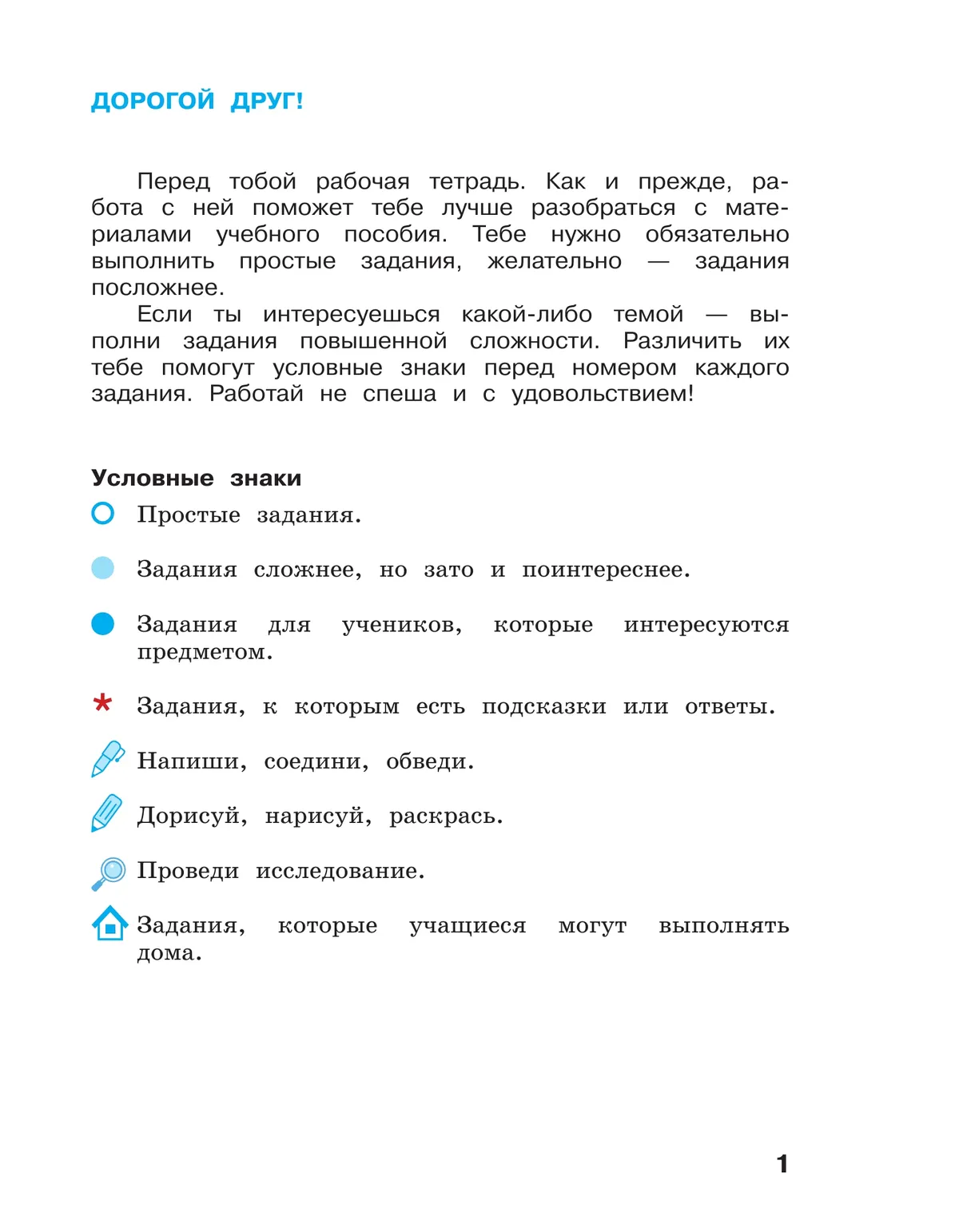 ДОРОГОЙ ДРУГ!

Перед тобой рабочая тетрадь. Как и прежде, работа с ней поможет тебе лучше разобраться с материалами учебного пособия. Тебе нужно обязательно выполнить простые задания, желательно — задания посложнее.

Если ты интересуешься какой-либо темой — выполни задания повышенной сложности. Различить их тебе помогут условные знаки перед номером каждого задания. Работай не спеша и с удовольствием!

Условные знаки

Простые задания.

Задания сложнее, но зато и поинтереснее.

Задания для учеников, которые интересуются предметом.

* Задания, к которым есть подсказки или ответы.

Напиши, соедини, обведи.

Дорисуй, нарисуй, раскрась.

Проведи исследование.

Задания, которые учащиеся могут выполнять дома.

1